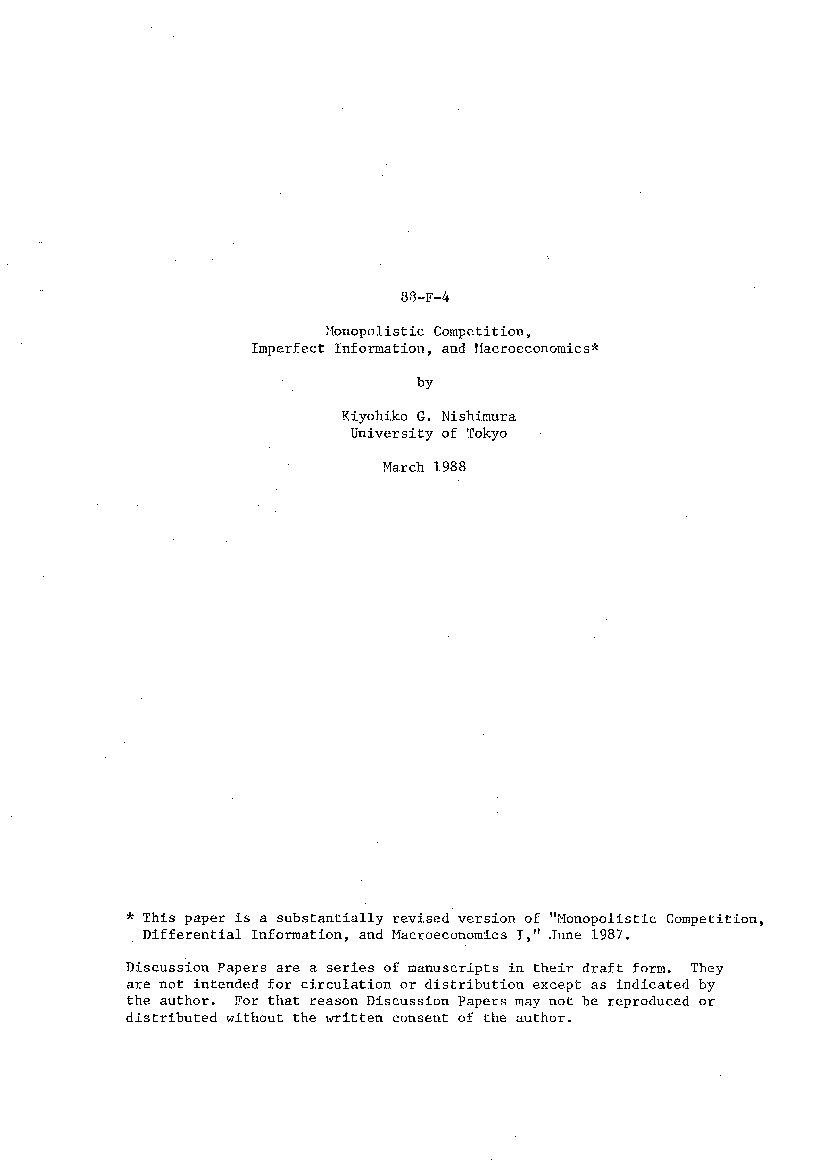 88-F-4

Monopolistic Competition, Imperfect Information, and Macroeconomics*

by

Kiyohiko G. Nishimura
University of Tokyo

March 1988

* This paper is a substantially revised version of "Monopolistic Competition, Differential Information, and Macroeconomics I," June 1987.

Discussion Papers are a series of manuscripts in their draft form. They are not intended for circulation or distribution except as indicated by the author. For that reason Discussion Papers may not be reproduced or distributed without the written consent of the author.